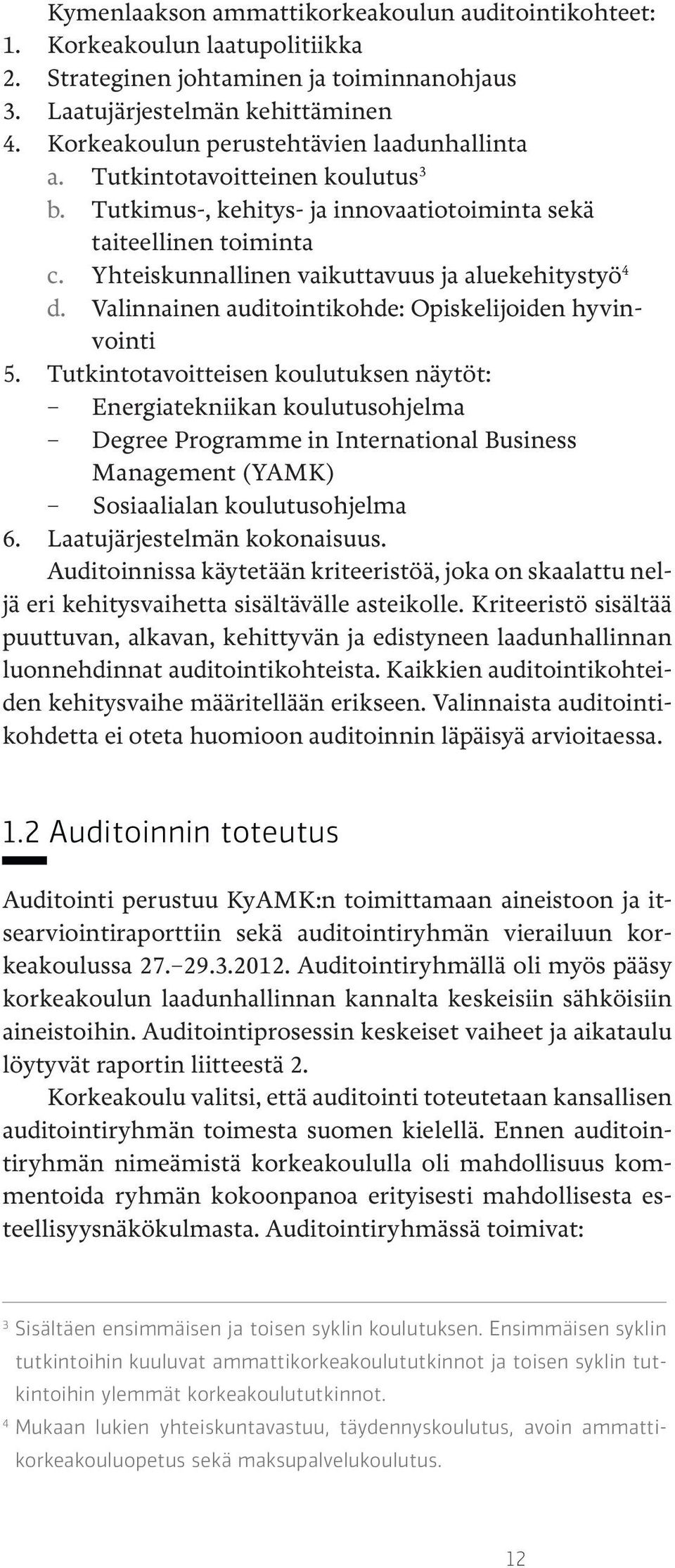 Kymenlaakson ammattikorkeakoulun auditointikohteet:
1. Korkeakoulun laatupolitiikka
2. Strateginen johtaminen ja toiminnanohjaus
3. Laatujärjestelmän kehittäminen
4. Korkeakoulun perustehtävien laadunhallinta
a. Tutkintotavoitteinen koulutus$^3$
b. Tutkimus-, kehitys- ja innovaatiotoiminta sekä taiteellinen toiminta
c. Yhteiskunnallinen vaikuttavuus ja aluekehitystyö$^4$
d. Valinnainen auditointikohde: Opiskelijoiden hyvinvointi
5. Tutkintotavoitteisen koulutuksen näytöt:
– Energiatekniikan koulutusohjelma
– Degree Programme in International Business Management (YAMK)
– Sosiaalialan koulutusohjelma
6. Laatujärjestelmän kokonaisuus.

Auditoinnissa käytetään kriteeristöä, joka on skaalattu neljä eri kehitysvaihetta sisältävälle asteikolle. Kriteeristö sisältää puuttuvan, alkavan, kehittyvän ja edistyneen laadunhallinnan luonnehdinnat auditointikohteista. Kaikkien auditointikohteiden kehitysvaihe määritellään erikseen. Valinnaista auditointikohdetta ei oteta huomioon auditoinnin läpäisyä arvioitaessa.

1.2 Auditoinnin toteutus

Auditointi perustuu KyAMK:n toimittamaan aineistoon ja itsearviointiraporttiin sekä auditointiryhmän vierailuun korkeakoulussa 27.–29.3.2012. Auditointiryhmällä oli myös pääsy korkeakoulun laadunhallinnan kannalta keskeisiin sähköisiin aineistoihin. Auditointiprosessin keskeiset vaiheet ja aikataulu löytyvät raportin liitteestä 2.

Korkeakoulu valitsi, että auditointi toteutetaan kansallisen auditointiryhmän toimesta suomen kielellä. Ennen auditointiryhmän nimeämistä korkeakoululla oli mahdollisuus kommentoida ryhmän kokoonpanoa erityisesti mahdollisesta esteellisyysnäkökulmasta. Auditointiryhmässä toimivat:

$^3$ Sisältäen ensimmäisen ja toisen syklin koulutuksen. Ensimmäisen syklin tutkintoihin kuuluvat ammattikorkeakoulututkinnot ja toisen syklin tutkintoihin ylemmät korkeakoulututkinnot.
$^4$ Mukaan lukien yhteiskuntavastuu, täydennyskoulutus, avoin ammattikorkeakouluopetus sekä maksupalvelukoulutus.

12